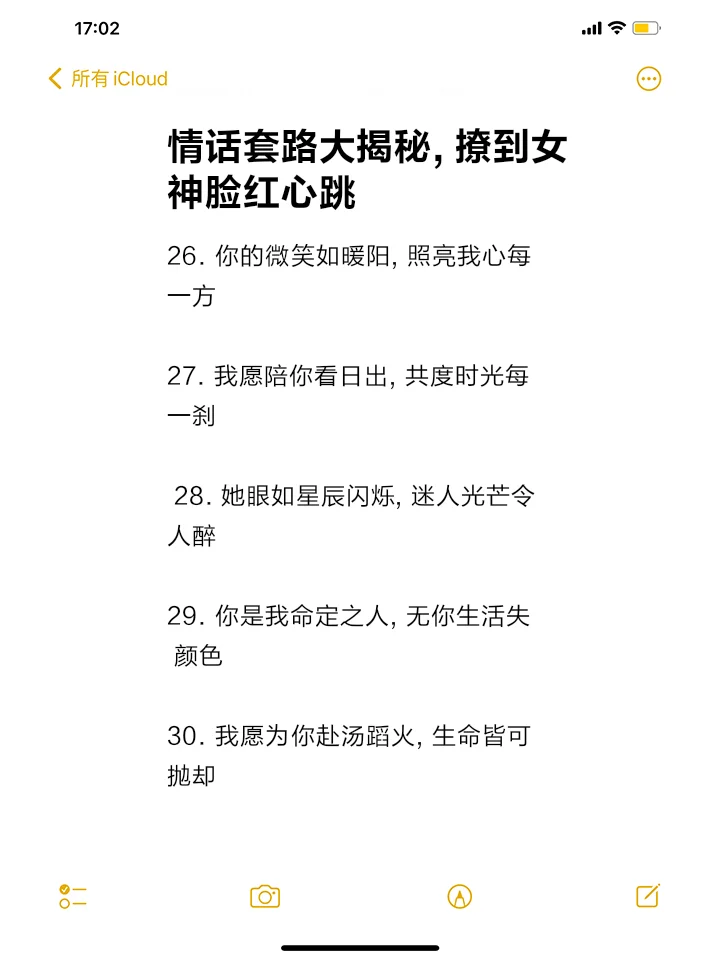 17:02

所有 iCloud

情话套路大揭秘, 撩到女神脸红心跳

26. 你的微笑如暖阳, 照亮我心每一方

27. 我愿陪你看日出, 共度时光每一刹

28. 她眼如星辰闪烁, 迷人光芒令人醉

29. 你是我命定之人, 无你生活失颜色

30. 我愿为你赴汤蹈火, 生命皆可抛却